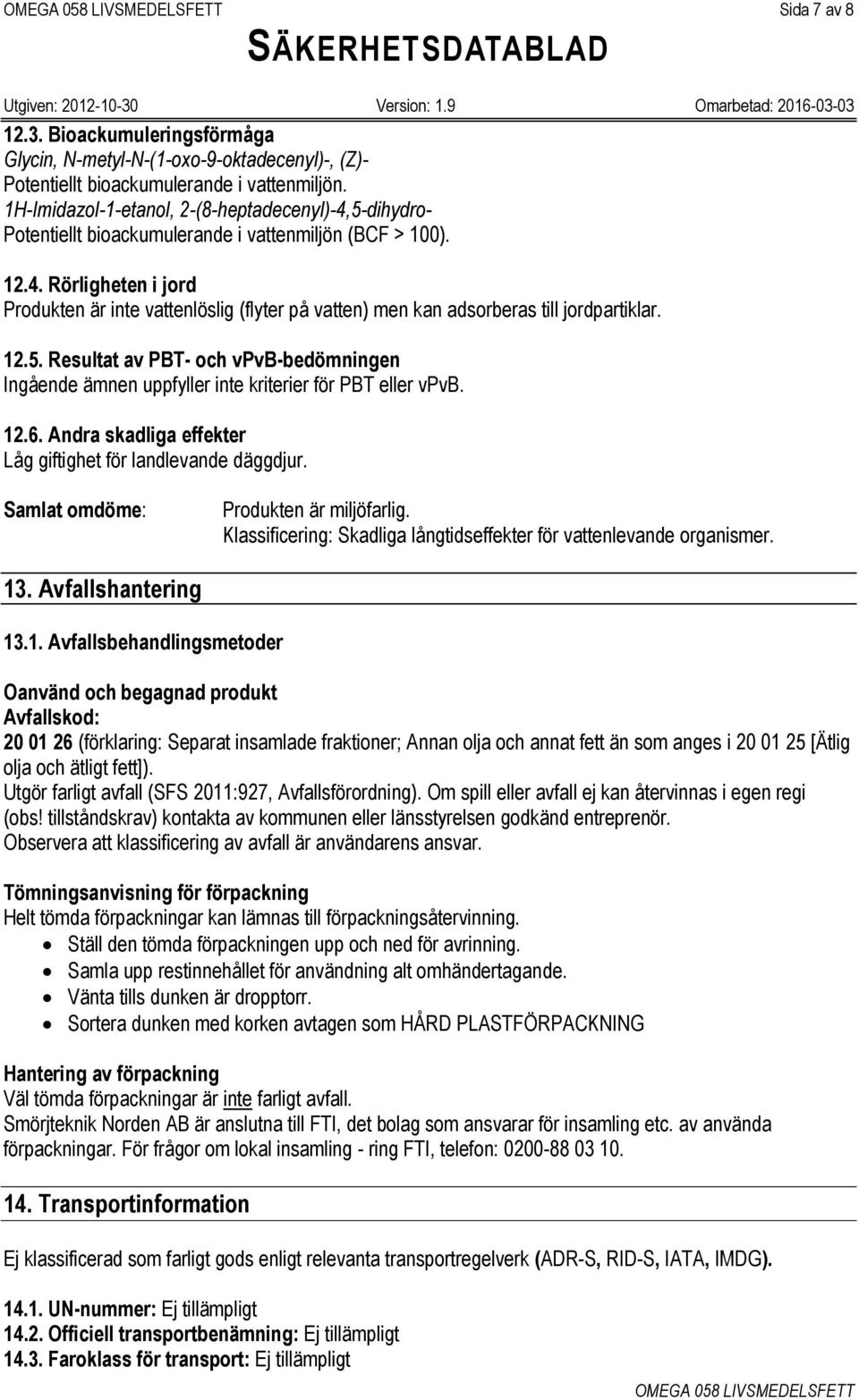 OMEGA 058 LIVSMEDELSFETT Sida 7 av 8

SÄKERHETSDATABLAD

Utgiven: 2012-10-30 Version: 1.9 Omarbetad: 2016-03-03

12.3. Bioackumuleringsförmåga
Glycin, N-metyl-N-(1-oxo-9-oktadecenyl)-, (Z)-
Potentiellt bioackumulerande i vattenmiljön.
1H-Imidazol-1-etanol, 2-(8-heptadecenyl)-4,5-dihydro-
Potentiellt bioackumulerande i vattenmiljön (BCF > 100).

12.4. Rörligheten i jord
Produkten är inte vattenlöslig (flyter på vatten) men kan adsorberas till jordpartiklar.

12.5. Resultat av PBT- och vPvB-bedömningen
Ingående ämnen uppfyller inte kriterier för PBT eller vPvB.

12.6. Andra skadliga effekter
Låg giftighet för landlevande däggdjur.

Samlat omdöme: Produkten är miljöfarlig.
Klassificering: Skadliga långtidseffekter för vattenlevande organismer.

13. Avfallshantering

13.1. Avfallsbehandlingsmetoder

Oanvänd och begagnad produkt
Avfallskod:
20 01 26 (förklaring: Separat insamlade fraktioner; Annan olja och annat fett än som anges i 20 01 25 [Ätlig olja och ätligt fett]).
Utgör farligt avfall (SFS 2011:927, Avfallsförordning). Om spill eller avfall ej kan återvinnas i egen regi (obs! tillståndskrav) kontakta av kommunen eller länsstyrelsen godkänd entreprenör.
Observera att klassificering av avfall är användarens ansvar.

Tömningsanvisning för förpackning
Helt tömda förpackningar kan lämnas till förpackningsåtervinning.
• Ställ den tömda förpackningen upp och ned för avrinning.
• Samla upp restinnehållet för användning alt omhändertagande.
• Vänta tills dunken är dropptorr.
• Sortera dunken med korken avtagen som HÅRD PLASTFÖRPACKNING

Hantering av förpackning
Väl tömda förpackningar är inte farligt avfall.
Smörjteknik Norden AB är anslutna till FTI, det bolag som ansvarar för insamling etc. av använda förpackningar. För frågor om lokal insamling - ring FTI, telefon: 0200-88 03 10.

14. Transportinformation

Ej klassificerad som farligt gods enligt relevanta transportregelverk (ADR-S, RID-S, IATA, IMDG).

14.1. UN-nummer: Ej tillämpligt
14.2. Officiell transportbenämning: Ej tillämpligt
14.3. Faroklass för transport: Ej tillämpligt

OMEGA 058 LIVSMEDELSFETT